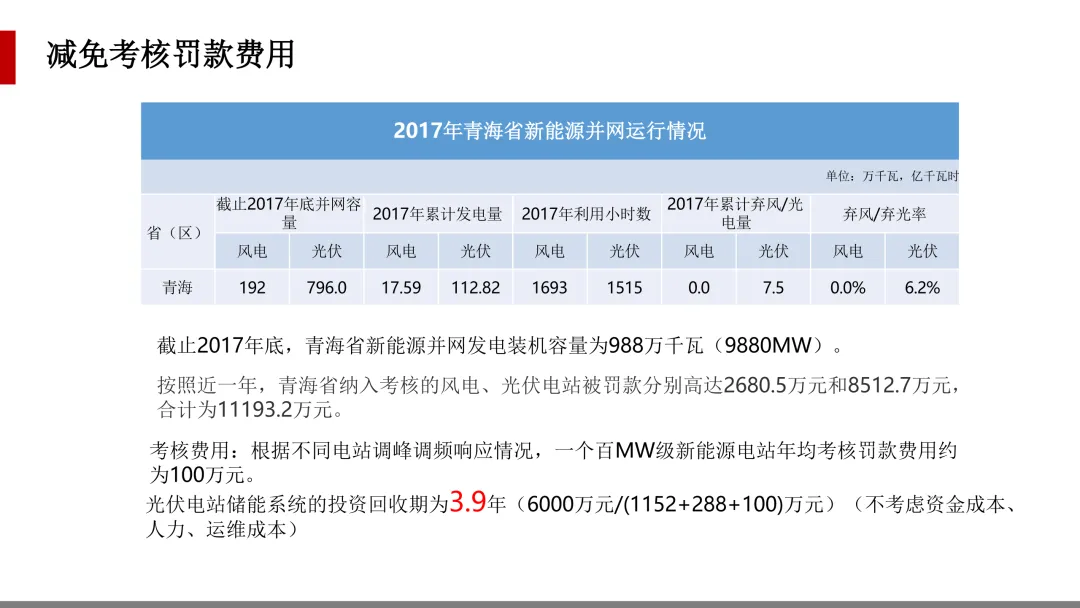 减免考核罚款费用

2017年青海省新能源并网运行情况

单位：万千瓦，亿千瓦时

| 省（区） | 截止2017年底并网容量 | | 2017年累计发电量 | | 2017年利用小时数 | | 2017年累计弃风/光电量 | | 弃风/弃光率 | |
|---|---|---|---|---|---|---|---|---|---|---|
| | 风电 | 光伏 | 风电 | 光伏 | 风电 | 光伏 | 风电 | 光伏 | 风电 | 光伏 |
| 青海 | 192 | 796.0 | 17.59 | 112.82 | 1693 | 1515 | 0.0 | 7.5 | 0.0% | 6.2% |

截止2017年底，青海省新能源并网发电装机容量为988万千瓦（9880MW）。

按照近一年，青海省纳入考核的风电、光伏电站被罚款分别高达2680.5万元和8512.7万元，合计为11193.2万元。

考核费用：根据不同电站调峰调频响应情况，一个百MW级新能源电站年均考核罚款费用约为100万元。

光伏电站储能系统的投资回收期为3.9年（6000万元/(1152+288+100)万元）（不考虑资金成本、人力、运维成本）